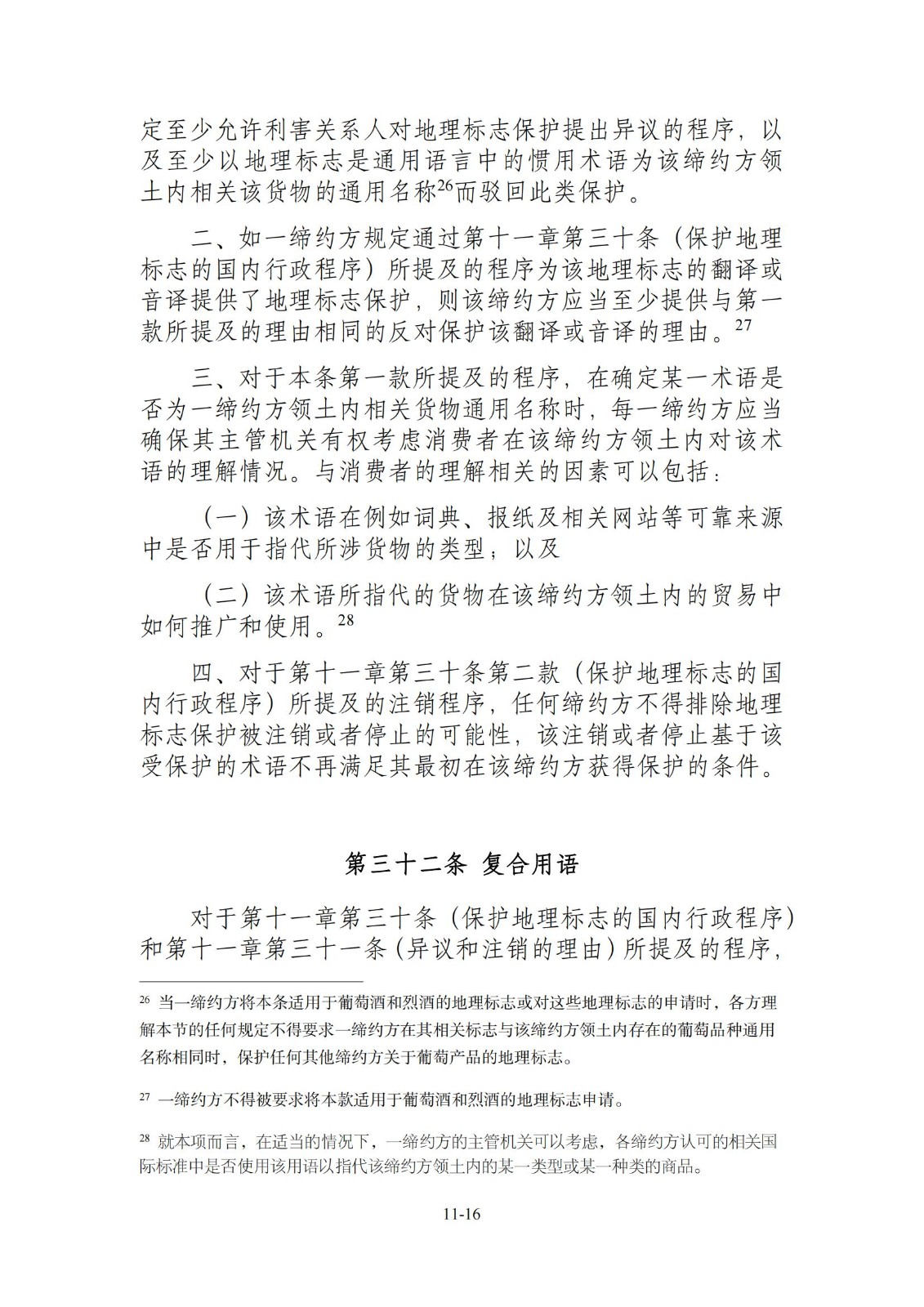 定至少允许利害关系人对地理标志保护提出异议的程序，以及至少以地理标志是通用语言中的惯用术语为该缔约方领土内相关该货物的通用名称$^{26}$而驳回此类保护。

二、如一缔约方规定通过第十一章第三十条（保护地理标志的国内行政程序）所提及的程序为该地理标志的翻译或音译提供了地理标志保护，则该缔约方应当至少提供与第一款所提及的理由相同的反对保护该翻译或音译的理由。$^{27}$

三、对于本条第一款所提及的程序，在确定某一术语是否为一缔约方领土内相关货物通用名称时，每一缔约方应当确保其主管机关有权考虑消费者在该缔约方领土内对该术语的理解情况。与消费者的理解相关的因素可以包括：

（一）该术语在例如词典、报纸及相关网站等可靠来源中是否用于指代所涉货物的类型；以及

（二）该术语所指代的货物在该缔约方领土内的贸易中如何推广和使用。$^{28}$

四、对于第十一章第三十条第二款（保护地理标志的国内行政程序）所提及的注销程序，任何缔约方不得排除地理标志保护被注销或者停止的可能性，该注销或者停止基于该受保护的术语不再满足其最初在该缔约方获得保护的条件。

第三十二条 复合用语

对于第十一章第三十条（保护地理标志的国内行政程序）和第十一章第三十一条（异议和注销的理由）所提及的程序，

$^{26}$ 当一缔约方将本条适用于葡萄酒和烈酒的地理标志或对这些地理标志的申请时，各方理解本节的任何规定不得要求一缔约方在其相关标志与该缔约方领土内存在的葡萄品种通用名称相同时，保护任何其他缔约方关于葡萄产品的地理标志。

$^{27}$ 一缔约方不得被要求将本款适用于葡萄酒和烈酒的地理标志申请。

$^{28}$ 就本项而言，在适当的情况下，一缔约方的主管机关可以考虑，各缔约方认可的相关国际标准中是否使用该用语以指代该缔约方领土内的某一类型或某一种类的商品。

11-16